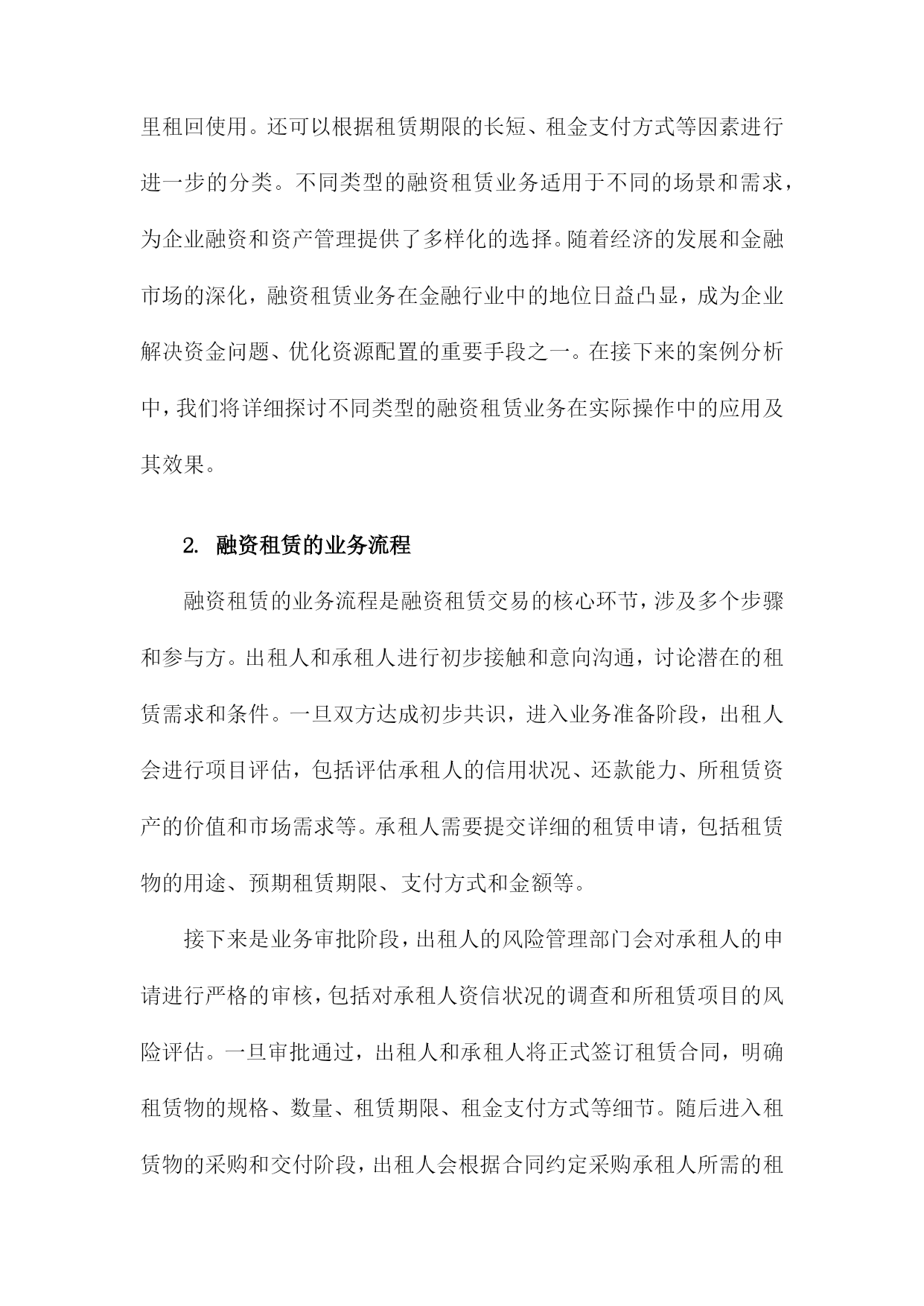 里租回使用。还可以根据租赁期限的长短、租金支付方式等因素进行进一步的分类。不同类型的融资租赁业务适用于不同的场景和需求，为企业融资和资产管理提供了多样化的选择。随着经济的发展和金融市场的深化，融资租赁业务在金融行业中的地位日益凸显，成为企业解决资金问题、优化资源配置的重要手段之一。在接下来的案例分析中，我们将详细探讨不同类型的融资租赁业务在实际操作中的应用及其效果。

2. 融资租赁的业务流程

融资租赁的业务流程是融资租赁交易的核心环节，涉及多个步骤和参与方。出租人和承租人进行初步接触和意向沟通，讨论潜在的租赁需求和条件。一旦双方达成初步共识，进入业务准备阶段，出租人会进行项目评估，包括评估承租人的信用状况、还款能力、所租赁资产的价值和市场需求等。承租人需要提交详细的租赁申请，包括租赁物的用途、预期租赁期限、支付方式和金额等。

接下来是业务审批阶段，出租人的风险管理部门会对承租人的申请进行严格的审核，包括对承租人资信状况的调查和所租赁项目的风险评估。一旦审批通过，出租人和承租人将正式签订租赁合同，明确租赁物的规格、数量、租赁期限、租金支付方式等细节。随后进入租赁物的采购和交付阶段，出租人会根据合同约定采购承租人所需的租